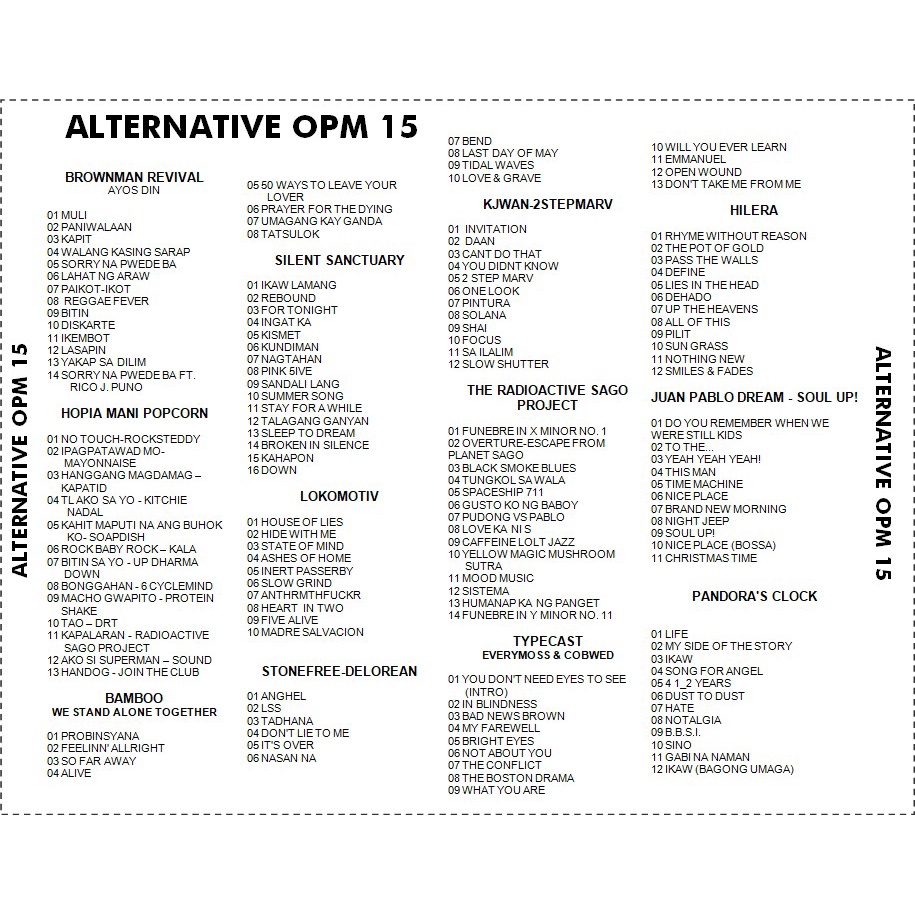 ALTERNATIVE OPM 15

ALTERNATIVE OPM 15

BROWNMAN REVIVAL
AYOS DIN

01 MULI
02 PANIWALAAN
03 KAPIT
04 WALANG KASING SARAP
05 SORRY NA PWEDE BA
06 LAHAT NG ARAW
07 PAIKOT-IKOT
08 REGGAE FEVER
09 BITIN
10 DISKARTE
11 IKEMBOT
12 LASAPIN
13 YAKAP SA DILIM
14 SORRY NA PWEDE BA FT. RICO J. PUNO

HOPIA MANI POPCORN

01 NO TOUCH-ROCKSTEDDY
02 IPAGPATAWAD MO- MAYONNAISE
03 HANGGANG MAGDAMAG – KAPATID
04 TL AKO SA YO - KITCHIE NADAL
05 KAHIT MAPUTI NA ANG BUHOK KO- SOAPDISH
06 ROCK BABY ROCK – KALA
07 BITIN SA YO - UP DHARMA DOWN
08 BONGGAHAN - 6 CYCLEMIND
09 MACHO GWAPITO - PROTEIN SHAKE
10 TAO – DRT
11 KAPALARAN - RADIOACTIVE SAGO PROJECT
12 AKO SI SUPERMAN – SOUND
13 HANDOG - JOIN THE CLUB

BAMBOO
WE STAND ALONE TOGETHER

01 PROBINSYANA
02 FEELINN' ALLRIGHT
03 SO FAR AWAY
04 ALIVE
05 50 WAYS TO LEAVE YOUR LOVER
06 PRAYER FOR THE DYING
07 UMAGANG KAY GANDA
08 TATSULOK

SILENT SANCTUARY

01 IKAW LAMANG
02 REBOUND
03 FOR TONIGHT
04 INGAT KA
05 KISMET
06 KUNDIMAN
07 NAGTAHAN
08 PINK 5IVE
09 SANDALI LANG
10 SUMMER SONG
11 STAY FOR A WHILE
12 TALAGANG GANYAN
13 SLEEP TO DREAM
14 BROKEN IN SILENCE
15 KAHAPON
16 DOWN

LOKOMOTIV

01 HOUSE OF LIES
02 HIDE WITH ME
03 STATE OF MIND
04 ASHES OF HOME
05 INERT PASSERBY
06 SLOW GRIND
07 ANTHRMTHFUCKR
08 HEART IN TWO
09 FIVE ALIVE
10 MADRE SALVACION

STONEFREE-DELOREAN

01 ANGHEL
02 LSS
03 TADHANA
04 DON'T LIE TO ME
05 IT'S OVER
06 NASAN NA
07 BEND
08 LAST DAY OF MAY
09 TIDAL WAVES
10 LOVE & GRAVE

KJWAN-2STEPMARV

01 INVITATION
02 DAAN
03 CANT DO THAT
04 YOU DIDNT KNOW
05 2 STEP MARV
06 ONE LOOK
07 PINTURA
08 SOLANA
09 SHAI
10 FOCUS
11 SA ILALIM
12 SLOW SHUTTER

THE RADIOACTIVE SAGO PROJECT

01 FUNEBRE IN X MINOR NO. 1
02 OVERTURE-ESCAPE FROM PLANET SAGO
03 BLACK SMOKE BLUES
04 TUNGKOL SA WALA
05 SPACESHIP 711
06 GUSTO KO NG BABOY
07 PUDONG VS PABLO
08 LOVE KA NI S
09 CAFFEINE LOLT JAZZ
10 YELLOW MAGIC MUSHROOM SUTRA
11 MOOD MUSIC
12 SISTEMA
13 HUMANAP KA NG PANGET
14 FUNEBRE IN Y MINOR NO. 11

TYPECAST
EVERYMOSS & COBWED

01 YOU DON'T NEED EYES TO SEE (INTRO)
02 IN BLINDNESS
03 BAD NEWS BROWN
04 MY FAREWELL
05 BRIGHT EYES
06 NOT ABOUT YOU
07 THE CONFLICT
08 THE BOSTON DRAMA
09 WHAT YOU ARE
10 WILL YOU EVER LEARN
11 EMMANUEL
12 OPEN WOUND
13 DON'T TAKE ME FROM ME

HILERA

01 RHYME WITHOUT REASON
02 THE POT OF GOLD
03 PASS THE WALLS
04 DEFINE
05 LIES IN THE HEAD
06 DEHADO
07 UP THE HEAVENS
08 ALL OF THIS
09 PILIT
10 SUN GRASS
11 NOTHING NEW
12 SMILES & FADES

JUAN PABLO DREAM - SOUL UP!

01 DO YOU REMEMBER WHEN WE WERE STILL KIDS
02 TO THE...
03 YEAH YEAH YEAH!
04 THIS MAN
05 TIME MACHINE
06 NICE PLACE
07 BRAND NEW MORNING
08 NIGHT JEEP
09 SOUL UP!
10 NICE PLACE (BOSSA)
11 CHRISTMAS TIME

PANDORA'S CLOCK

01 LIFE
02 MY SIDE OF THE STORY
03 IKAW
04 SONG FOR ANGEL
05 4 1_2 YEARS
06 DUST TO DUST
07 HATE
08 NOTALGIA
09 B.B.S.I.
10 SINO
11 GABI NA NAMAN
12 IKAW (BAGONG UMAGA)

ALTERNATIVE OPM 15